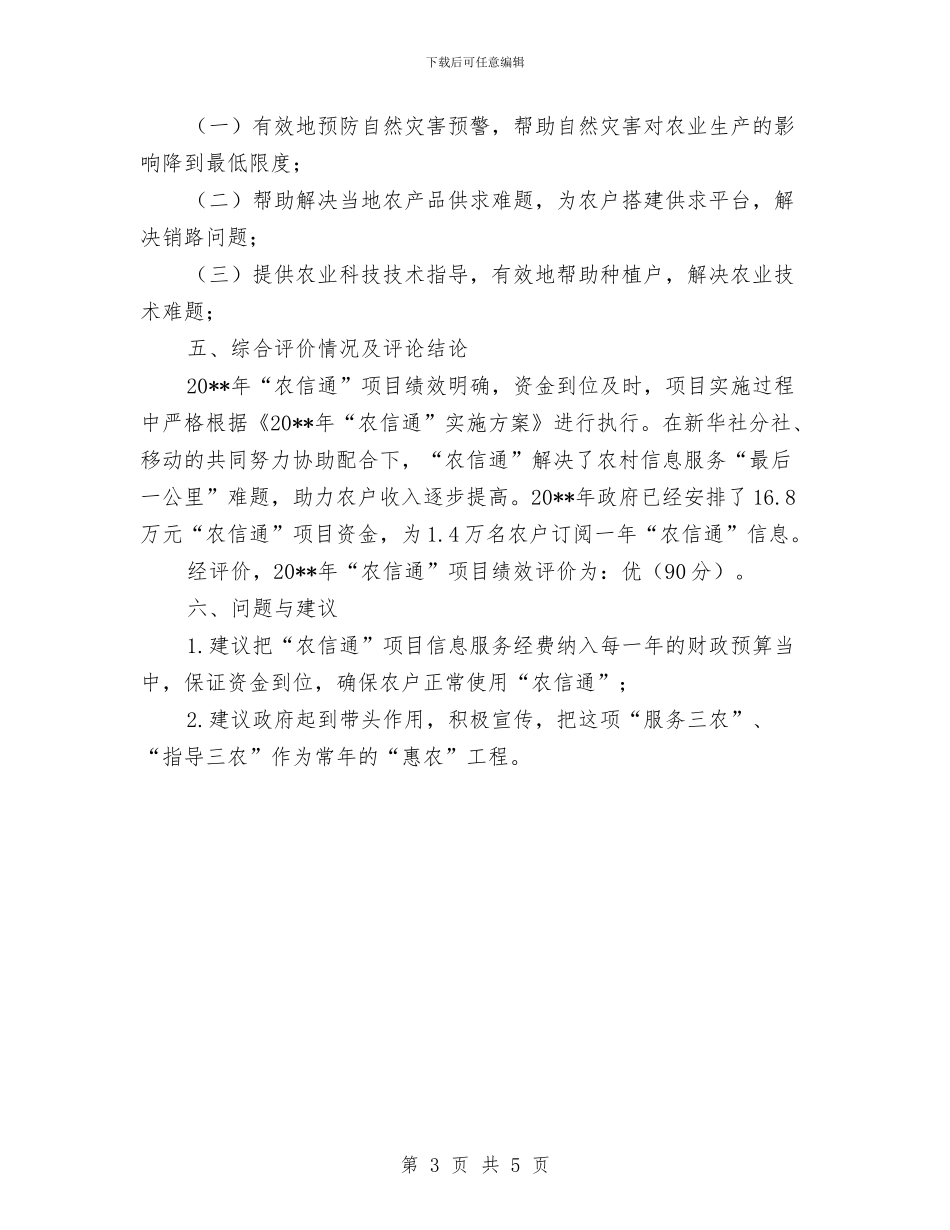 下载后可任意编辑

（一）有效地预防自然灾害预警，帮助自然灾害对农业生产的影响降到最低限度；

（二）帮助解决当地农产品供求难题，为农户搭建供求平台，解决销路问题；

（三）提供农业科技技术指导，有效地帮助种植户，解决农业技术难题；

五、综合评价情况及评论结论

20**年“农信通”项目绩效明确，资金到位及时，项目实施过程中严格根据《20**年“农信通”实施方案》进行执行。在新华社分社、移动的共同努力协助配合下，“农信通”解决了农村信息服务“最后一公里”难题，助力农户收入逐步提高。20**年政府已经安排了16.8万元“农信通”项目资金，为1.4万名农户订阅一年“农信通”信息。

经评价，20**年“农信通”项目绩效评价为：优（90分）。

六、问题与建议

1.建议把“农信通”项目信息服务经费纳入每一年的财政预算当中，保证资金到位，确保农户正常使用“农信通”；

2.建议政府起到带头作用，积极宣传，把这项“服务三农”、“指导三农”作为常年的“惠农”工程。

第 3 页 共 5 页